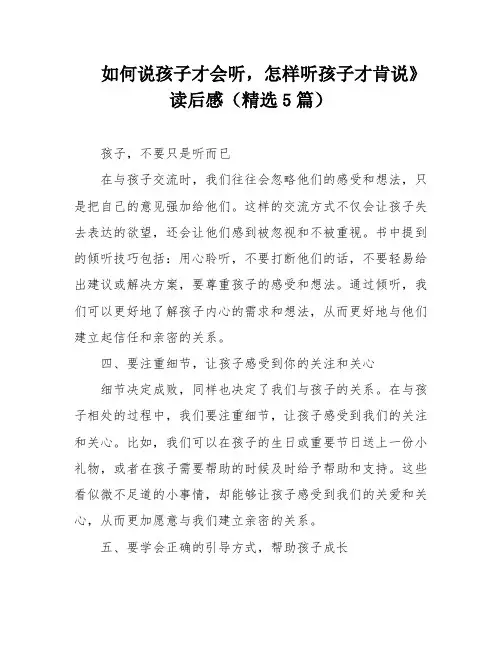 如何说孩子才会听，怎样听孩子才肯说》读后感（精选5篇）

孩子，不要只是听而已

在与孩子交流时，我们往往会忽略他们的感受和想法，只是把自己的意见强加给他们。这样的交流方式不仅会让孩子失去表达的欲望，还会让他们感到被忽视和不被重视。书中提到的倾听技巧包括：用心聆听，不要打断他们的话，不要轻易给出建议或解决方案，要尊重孩子的感受和想法。通过倾听，我们可以更好地了解孩子内心的需求和想法，从而更好地与他们建立起信任和亲密的关系。

四、要注重细节，让孩子感受到你的关注和关心

细节决定成败，同样也决定了我们与孩子的关系。在与孩子相处的过程中，我们要注重细节，让孩子感受到我们的关注和关心。比如，我们可以在孩子的生日或重要节日送上一份小礼物，或者在孩子需要帮助的时候及时给予帮助和支持。这些看似微不足道的小事情，却能够让孩子感受到我们的关爱和关心，从而更加愿意与我们建立亲密的关系。

五、要学会正确的引导方式，帮助孩子成长